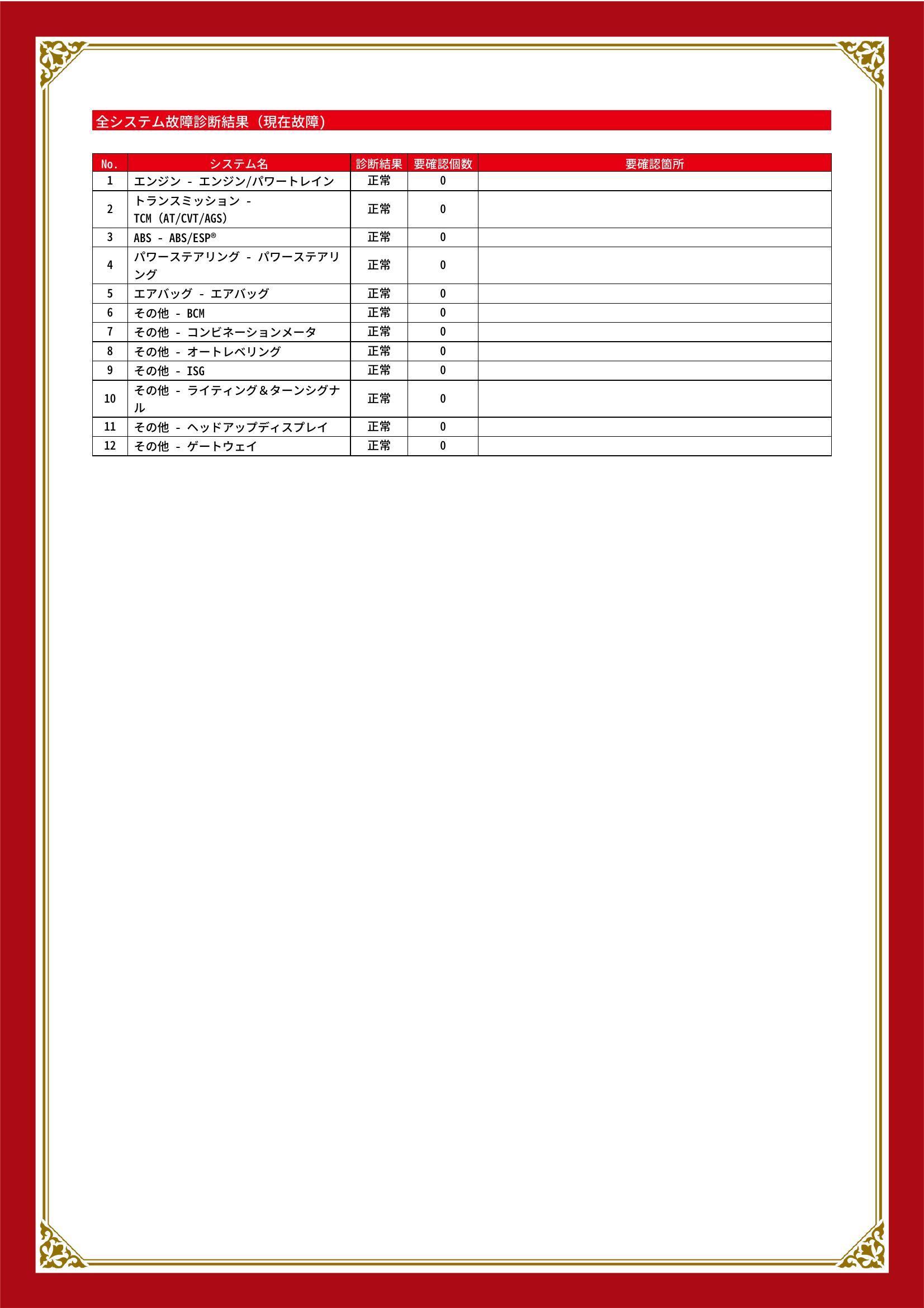 全システム故障診断結果（現在故障）

| No. | システム名 | 診断結果 | 要確認個数 | 要確認箇所 |
|---|---|---|---|---|
| 1 | エンジン - エンジン/パワートレイン | 正常 | 0 | |
| 2 | トランスミッション - TCM (AT/CVT/AGS) | 正常 | 0 | |
| 3 | ABS - ABS/ESP® | 正常 | 0 | |
| 4 | パワーステアリング - パワーステアリング | 正常 | 0 | |
| 5 | エアバッグ - エアバッグ | 正常 | 0 | |
| 6 | その他 - BCM | 正常 | 0 | |
| 7 | その他 - コンビネーションメータ | 正常 | 0 | |
| 8 | その他 - オートレベリング | 正常 | 0 | |
| 9 | その他 - ISG | 正常 | 0 | |
| 10 | その他 - ライティング＆ターンシグナル | 正常 | 0 | |
| 11 | その他 - ヘッドアップディスプレイ | 正常 | 0 | |
| 12 | その他 - ゲートウェイ | 正常 | 0 | |